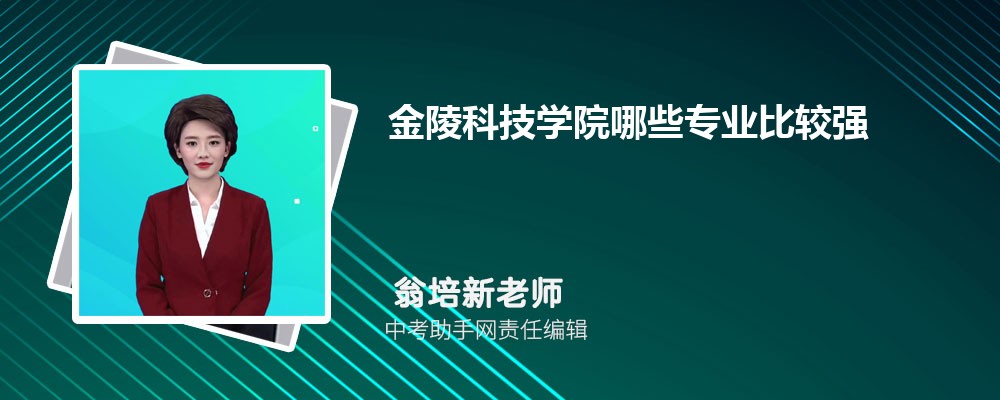 金陵科技学院哪些专业比较强

翁培新老师
中考助手网责任编辑